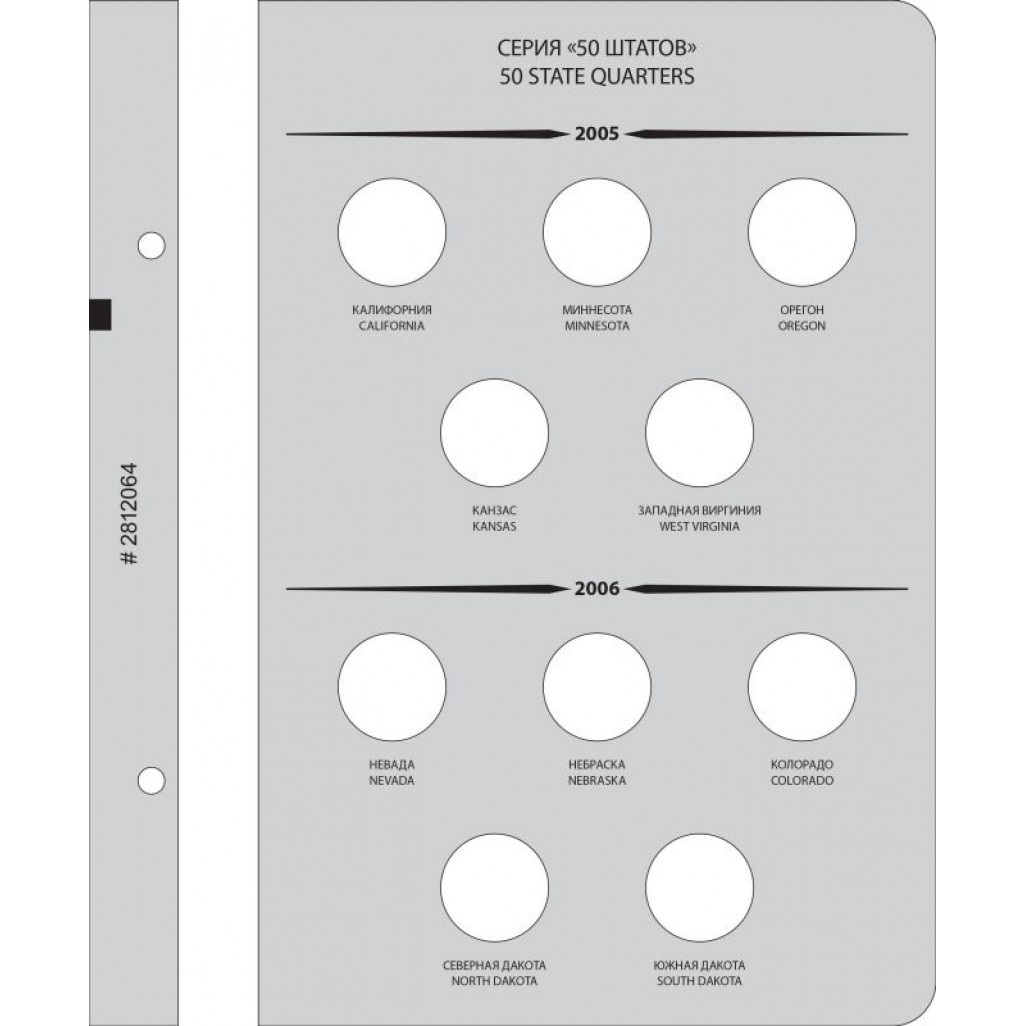 # 2812064

СЕРИЯ «50 ШТАТОВ»
50 STATE QUARTERS

2005

КАЛИФОРНИЯ
CALIFORNIA

МИННЕСОТА
MINNESOTA

ОРЕГОН
OREGON

КАНЗАС
KANSAS

ЗАПАДНАЯ ВИРГИНИЯ
WEST VIRGINIA

2006

НЕВАДА
NEVADA

НЕБРАСКА
NEBRASKA

КОЛОРАДО
COLORADO

СЕВЕРНАЯ ДАКОТА
NORTH DAKOTA

ЮЖНАЯ ДАКОТА
SOUTH DAKOTA